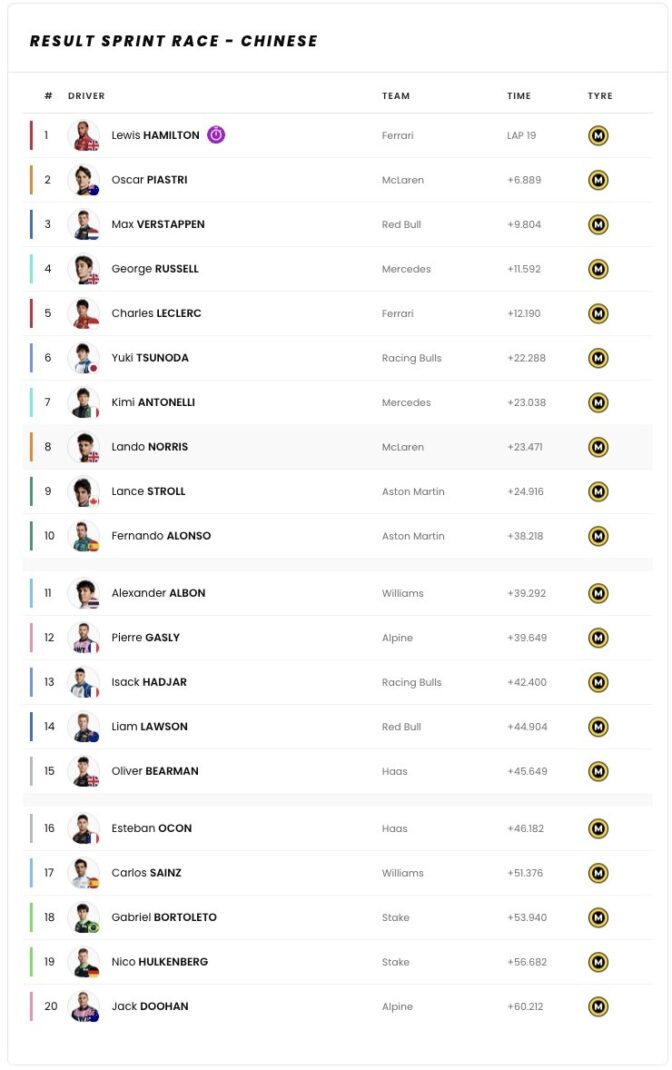 RESULT SPRINT RACE - CHINESE

| # | DRIVER | TEAM | TIME | TYRE |
|---|---|---|---|---|
| 1 | Lewis HAMILTON | Ferrari | LAP 19 | M |
| 2 | Oscar PIASTRI | McLaren | +6.889 | M |
| 3 | Max VERSTAPPEN | Red Bull | +9.804 | M |
| 4 | George RUSSELL | Mercedes | +11.592 | M |
| 5 | Charles LECLERC | Ferrari | +12.190 | M |
| 6 | Yuki TSUNODA | Racing Bulls | +22.288 | M |
| 7 | Kimi ANTONELLI | Mercedes | +23.038 | M |
| 8 | Lando NORRIS | McLaren | +23.471 | M |
| 9 | Lance STROLL | Aston Martin | +24.916 | M |
| 10 | Fernando ALONSO | Aston Martin | +38.218 | M |
| 11 | Alexander ALBON | Williams | +39.292 | M |
| 12 | Pierre GASLY | Alpine | +39.649 | M |
| 13 | Isack HADJAR | Racing Bulls | +42.400 | M |
| 14 | Liam LAWSON | Red Bull | +44.904 | M |
| 15 | Oliver BEARMAN | Haas | +45.649 | M |
| 16 | Esteban OCON | Haas | +46.182 | M |
| 17 | Carlos SAINZ | Williams | +51.376 | M |
| 18 | Gabriel BORTOLETO | Stake | +53.940 | M |
| 19 | Nico HULKENBERG | Stake | +56.682 | M |
| 20 | Jack DOOHAN | Alpine | +60.212 | M |